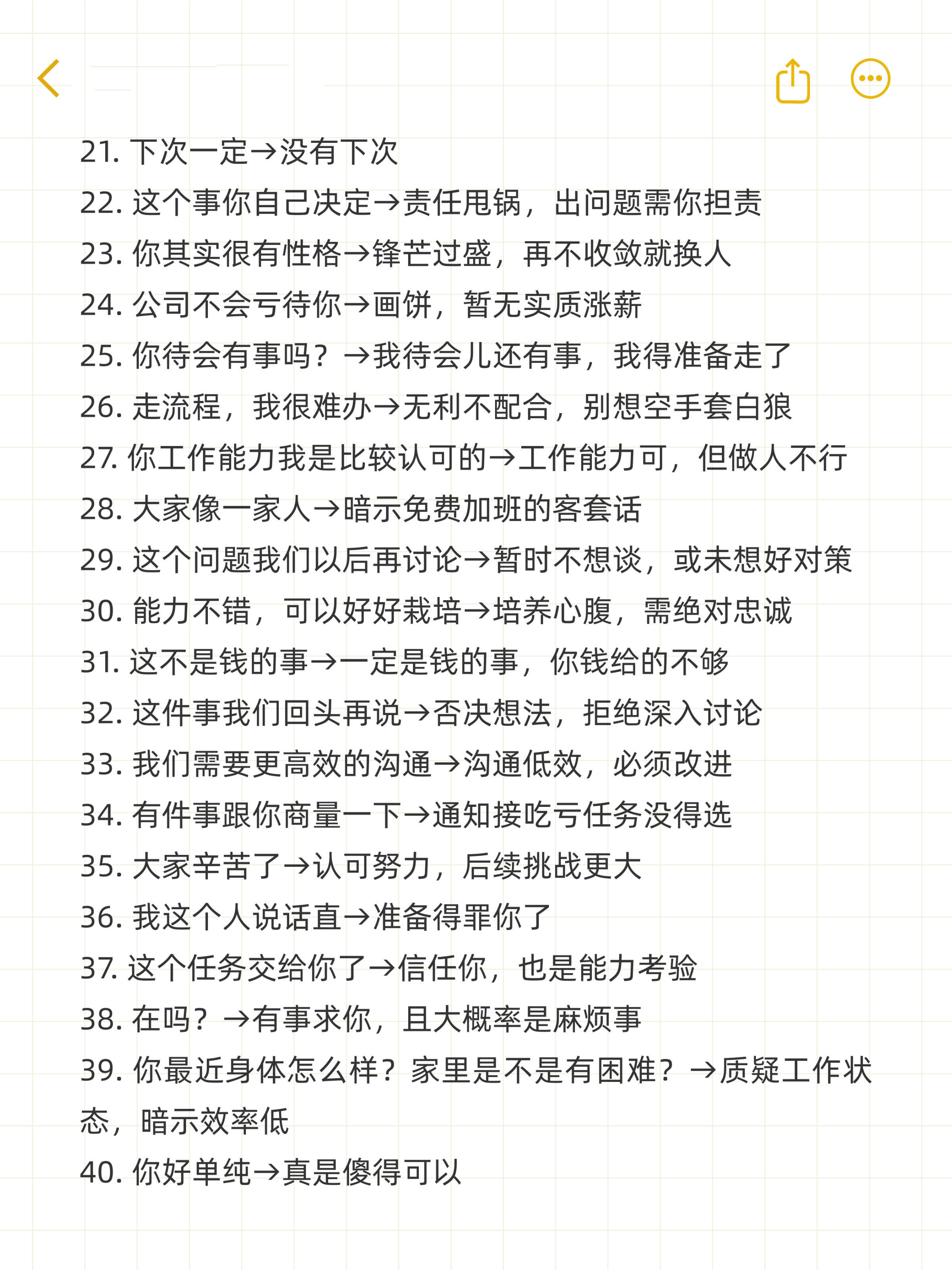 21. 下次一定→没有下次
22. 这个事你自己决定→责任甩锅，出问题需你担责
23. 你其实很有性格→锋芒过盛，再不收敛就换人
24. 公司不会亏待你→画饼，暂无实质涨薪
25. 你待会有事吗？→我待会儿还有事，我得准备走了
26. 走流程，我很难办→无利不配合，别想空手套白狼
27. 你工作能力我是比较认可的→工作能力可，但做人不行
28. 大家像一家人→暗示免费加班的客套话
29. 这个问题我们以后再讨论→暂时不想谈，或未想好对策
30. 能力不错，可以好好栽培→培养心腹，需绝对忠诚
31. 这不是钱的事→一定是钱的事，你钱给的不够
32. 这件事我们回头再说→否决想法，拒绝深入讨论
33. 我们需要更高效的沟通→沟通低效，必须改进
34. 有件事跟你商量一下→通知接吃亏任务没得选
35. 大家辛苦了→认可努力，后续挑战更大
36. 我这个人说话直→准备得罪你了
37. 这个任务交给你了→信任你，也是能力考验
38. 在吗？→有事求你，且大概率是麻烦事
39. 你最近身体怎么样？家里是不是有困难？→质疑工作状态，暗示效率低
40. 你好单纯→真是傻得可以